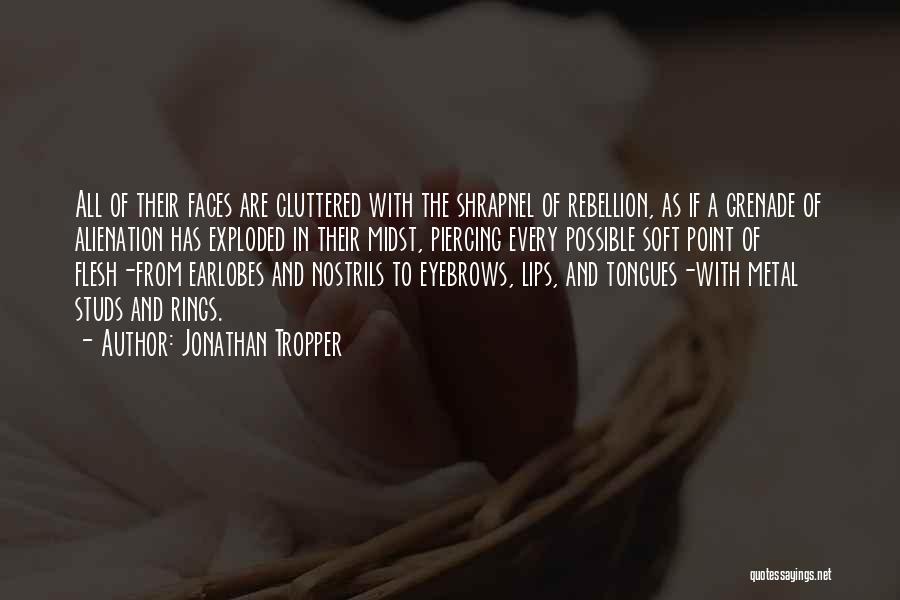 All of their faces are cluttered with the shrapnel of rebellion, as if a grenade of alienation has exploded in their midst, piercing every possible soft point of flesh-from earlobes and nostrils to eyebrows, lips, and tongues-with metal studs and rings.

- Author: Jonathan Tropper

quotessayings.net